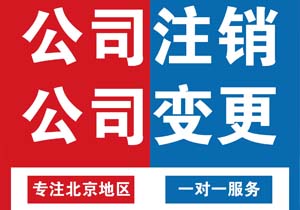 公司注销
公司变更

专注北京地区

一对一服务